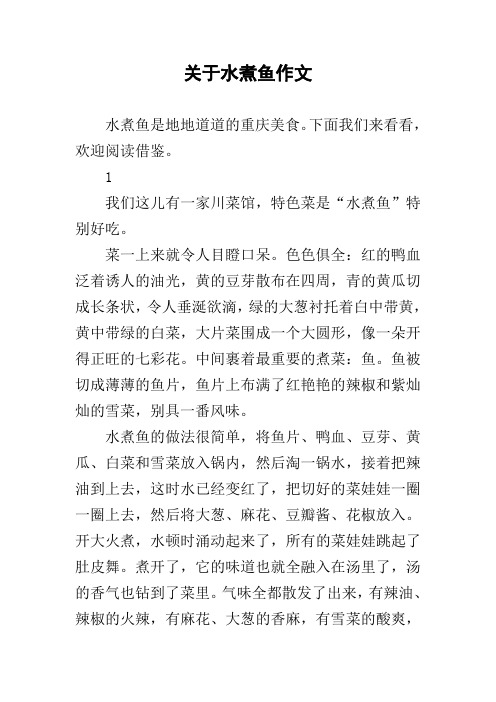 关于水煮鱼作文

水煮鱼是地地道道的重庆美食。下面我们来看看，欢迎阅读借鉴。

1

我们这儿有一家川菜馆，特色菜是“水煮鱼”特别好吃。

菜一上来就令人目瞪口呆。色色俱全：红的鸭血泛着诱人的油光，黄的豆芽散布在四周，青的黄瓜切成长条状，令人垂涎欲滴，绿的大葱衬托着白中带黄，黄中带绿的白菜，大片菜围成一个大圆形，像一朵开得正旺的七彩花。中间裹着最重要的煮菜：鱼。鱼被切成薄薄的鱼片，鱼片上布满了红艳艳的辣椒和紫灿灿的雪菜，别具一番风味。

水煮鱼的做法很简单，将鱼片、鸭血、豆芽、黄瓜、白菜和雪菜放入锅内，然后淘一锅水，接着把辣油到上去，这时水已经变红了，把切好的菜娃娃一圈一圈上去，然后将大葱、麻花、豆瓣酱、花椒放入。开大火煮，水顿时涌动起来了，所有的菜娃娃跳起了肚皮舞。煮开了，它的味道也就全融入在汤里了，汤的香气也钻到了菜里。气味全都散发了出来，有辣油、辣椒的火辣，有麻花、大葱的香麻，有雪菜的酸爽，